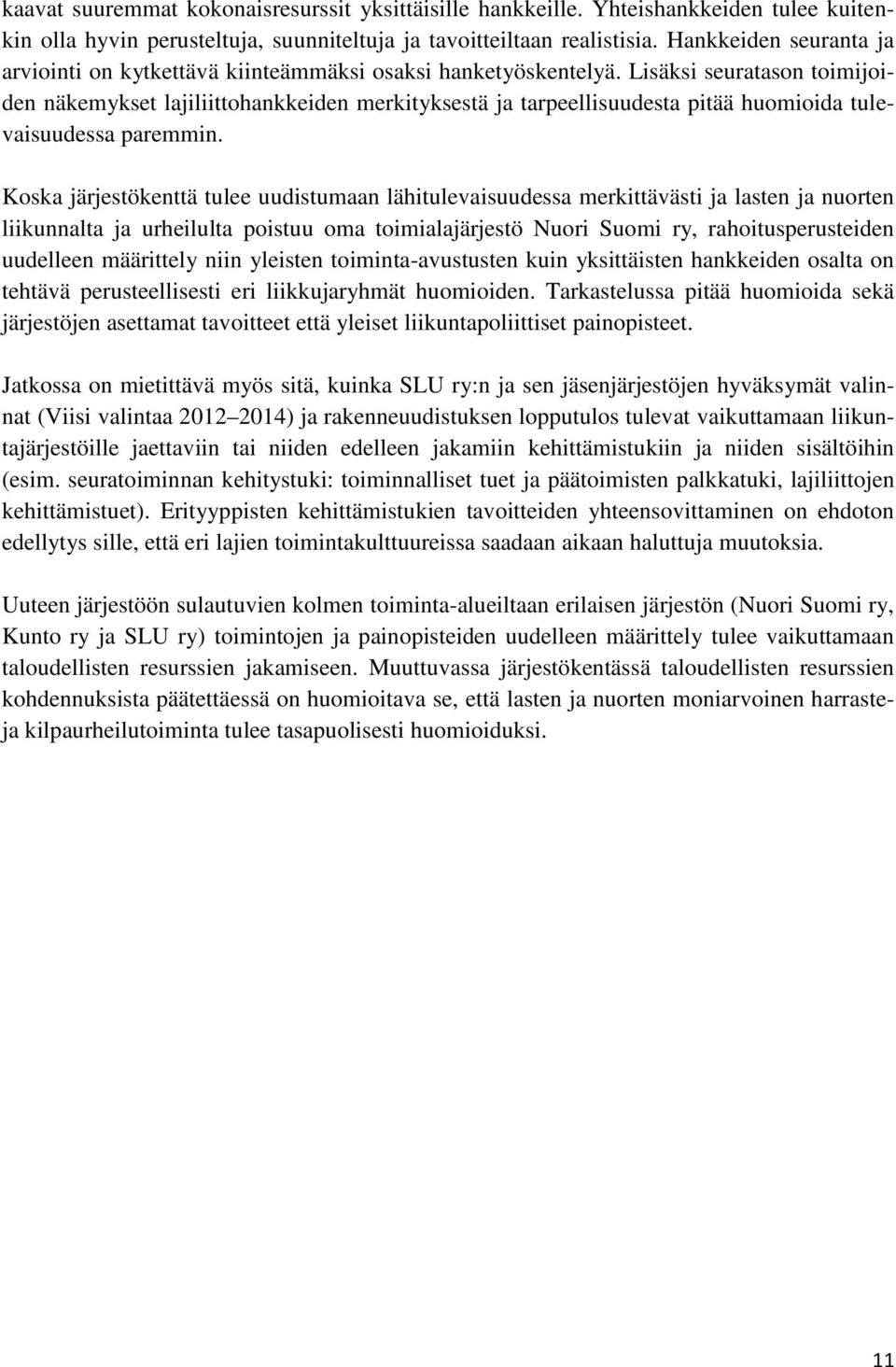 kaavat suuremmat kokonaisresurssit yksittäisille hankkeille. Yhteishankkeiden tulee kuitenkin olla hyvin perusteltuja, suunniteltuja ja tavoitteiltaan realistisia. Hankkeiden seuranta ja arviointi on kytkettävä kiinteämmäksi osaksi hanketyöskentelyä. Lisäksi seuratason toimijoiden näkemykset lajiliittohankkeiden merkityksestä ja tarpeellisuudesta pitää huomioida tulevaisuudessa paremmin.

Koska järjestökenttä tulee uudistumaan lähitulevaisuudessa merkittävästi ja lasten ja nuorten liikunnalta ja urheilulta poistuu oma toimialajärjestö Nuori Suomi ry, rahoitusperusteiden uudelleen määrittely niin yleisten toiminta-avustusten kuin yksittäisten hankkeiden osalta on tehtävä perusteellisesti eri liikkujaryhmät huomioiden. Tarkastelussa pitää huomioida sekä järjestöjen asettamat tavoitteet että yleiset liikuntapoliittiset painopisteet.

Jatkossa on mietittävä myös sitä, kuinka SLU ry:n ja sen jäsenjärjestöjen hyväksymät valinnat (Viisi valintaa 2012–2014) ja rakenneuudistuksen lopputulos tulevat vaikuttamaan liikuntajärjestöille jaettaviin tai niiden edelleen jakamiin kehittämistukiin ja niiden sisältöihin (esim. seuratoiminnan kehitystuki: toiminnalliset tuet ja päätoimisten palkkatuki, lajiliittojen kehittämistuet). Erityyppisten kehittämistukien tavoitteiden yhteensovittaminen on ehdoton edellytys sille, että eri lajien toimintakulttuureissa saadaan aikaan haluttuja muutoksia.

Uuteen järjestöön sulautuvien kolmen toiminta-alueiltaan erilaisen järjestön (Nuori Suomi ry, Kunto ry ja SLU ry) toimintojen ja painopisteiden uudelleen määrittely tulee vaikuttamaan taloudellisten resurssien jakamiseen. Muuttuvassa järjestökentässä taloudellisten resurssien kohdennuksista päätettäessä on huomioitava se, että lasten ja nuorten moniarvoinen harraste- ja kilpaurheilutoiminta tulee tasapuolisesti huomioiduksi.

11